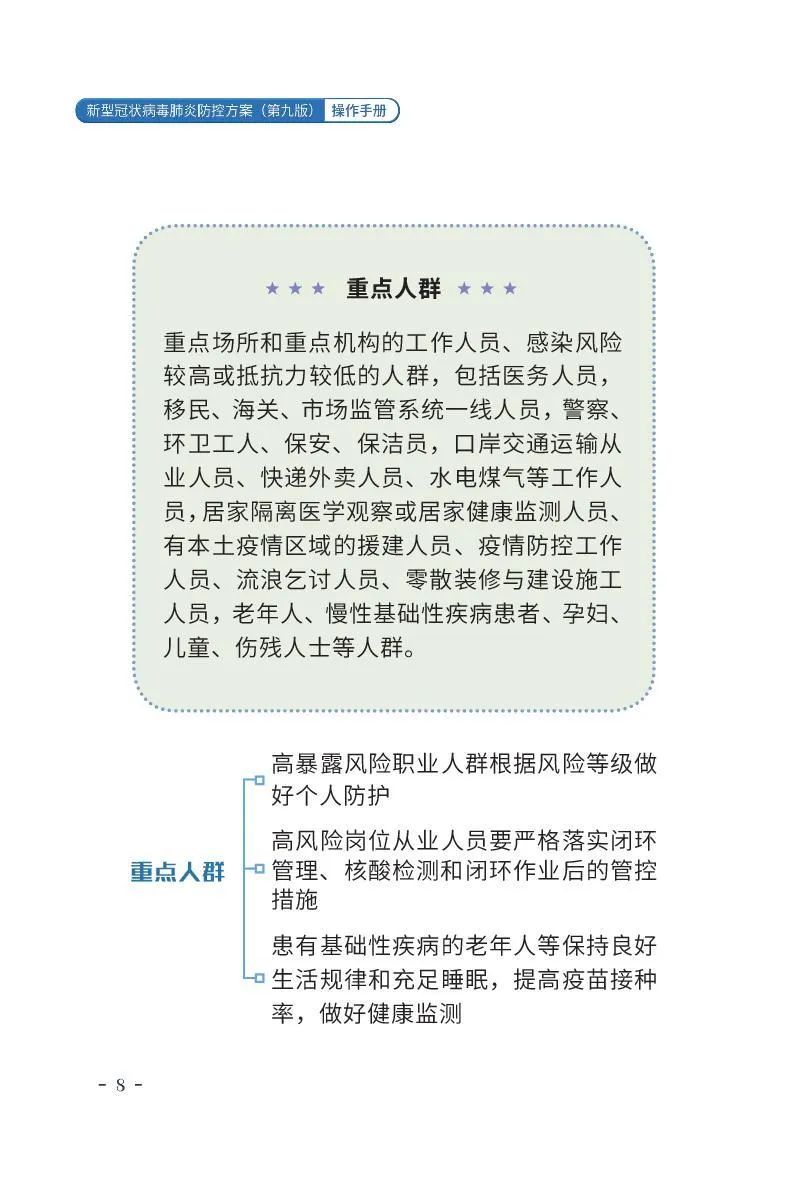 新型冠状病毒肺炎防控方案（第九版） 操作手册

★ ★ ★ 重点人群 ★ ★ ★

重点场所和重点机构的工作人员、感染风险较高或抵抗力较低的人群，包括医务人员，移民、海关、市场监管系统一线人员，警察、环卫工人、保安、保洁员，口岸交通运输从业人员、快递外卖人员、水电煤气等工作人员，居家隔离医学观察或居家健康监测人员、有本土疫情区域的援建人员、疫情防控工作人员、流浪乞讨人员、零散装修与建设施工人员，老年人、慢性基础性疾病患者、孕妇、儿童、伤残人士等人群。

重点人群

高暴露风险职业人群根据风险等级做好个人防护

高风险岗位从业人员要严格落实闭环管理、核酸检测和闭环作业后的管控措施

患有基础性疾病的老年人等保持良好生活规律和充足睡眠，提高疫苗接种率，做好健康监测

- 8 -